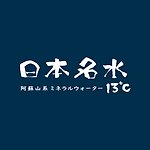 日本名水

阿蘇山系 ミネラルウォーター 13°C